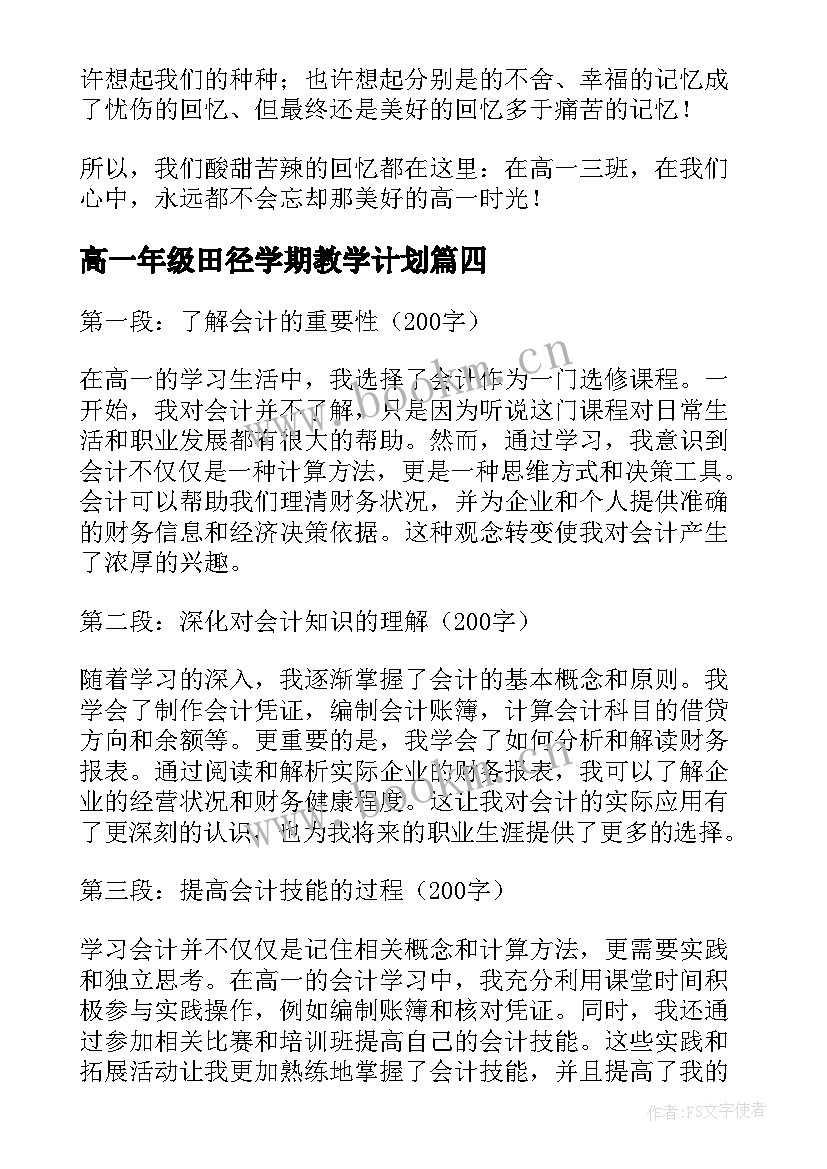 许想起我们的种种；也许想起分别是的不舍、幸福的记忆成了忧伤的回忆、但最终还是美好的回忆多于痛苦的记忆！

所以，我们酸甜苦辣的回忆都在这里：在高一三班，在我们心中，永远都不会忘却那美好的高一时光！

高一年级田径学期教学计划篇四

第一段：了解会计的重要性（200字）

在高一的学习生活中，我选择了会计作为一门选修课程。一开始，我对会计并不了解，只是因为听说这门课程对日常生活和职业发展都有很大的帮助。然而，通过学习，我意识到会计不仅仅是一种计算方法，更是一种思维方式和决策工具。会计可以帮助我们理清财务状况，并为企业和个人提供准确的财务信息和经济决策依据。这种观念转变使我对会计产生了浓厚的兴趣。

第二段：深化对会计知识的理解（200字）

随着学习的深入，我逐渐掌握了会计的基本概念和原则。我学会了制作会计凭证，编制会计账簿，计算会计科目的借贷方向和余额等。更重要的是，我学会了如何分析和解读财务报表。通过阅读和解析实际企业的财务报表，我可以了解企业的经营状况和财务健康程度。这让我对会计的实际应用有了更深刻的认识，也为我将来的职业生涯提供了更多的选择。

第三段：提高会计技能的过程（200字）

学习会计并不仅仅是记住相关概念和计算方法，更需要实践和独立思考。在高一的会计学习中，我充分利用课堂时间积极参与实践操作，例如编制账簿和核对凭证。同时，我还通过参加相关比赛和培训班提高自己的会计技能。这些实践和拓展活动让我更加熟练地掌握了会计技能，并且提高了我的

www.bookm.cn

作者：FS文字使者